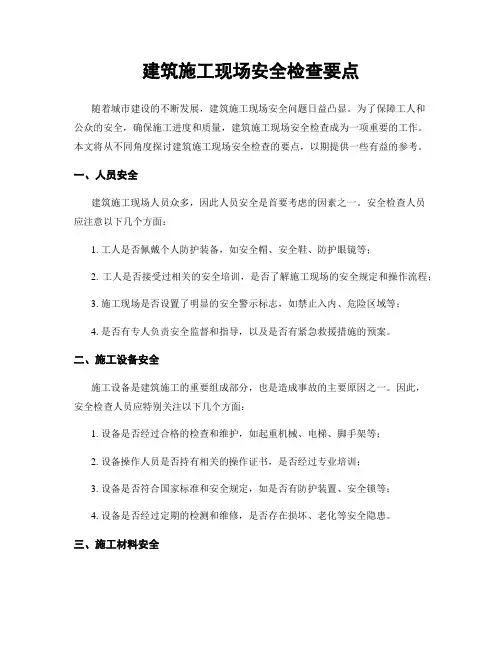 建筑施工现场安全检查要点

随着城市建设的不断发展，建筑施工现场安全问题日益凸显。为了保障工人和公众的安全，确保施工进度和质量，建筑施工现场安全检查成为一项重要的工作。本文将从不同角度探讨建筑施工现场安全检查的要点，以期提供一些有益的参考。

一、人员安全

建筑施工现场人员众多，因此人员安全是首要考虑的因素之一。安全检查人员应注意以下几个方面：

1. 工人是否佩戴个人防护装备，如安全帽、安全鞋、防护眼镜等；

2. 工人是否接受过相关的安全培训，是否了解施工现场的安全规定和操作流程；

3. 施工现场是否设置了明显的安全警示标志，如禁止入内、危险区域等；

4. 是否有专人负责安全监督和指导，以及是否有紧急救援措施的预案。

二、施工设备安全

施工设备是建筑施工的重要组成部分，也是造成事故的主要原因之一。因此，安全检查人员应特别关注以下几个方面：

1. 设备是否经过合格的检查和维护，如起重机械、电梯、脚手架等；

2. 设备操作人员是否持有相关的操作证书，是否经过专业培训；

3. 设备是否符合国家标准和安全规定，如是否有防护装置、安全锁等；

4. 设备是否经过定期的检测和维修，是否存在损坏、老化等安全隐患。

三、施工材料安全